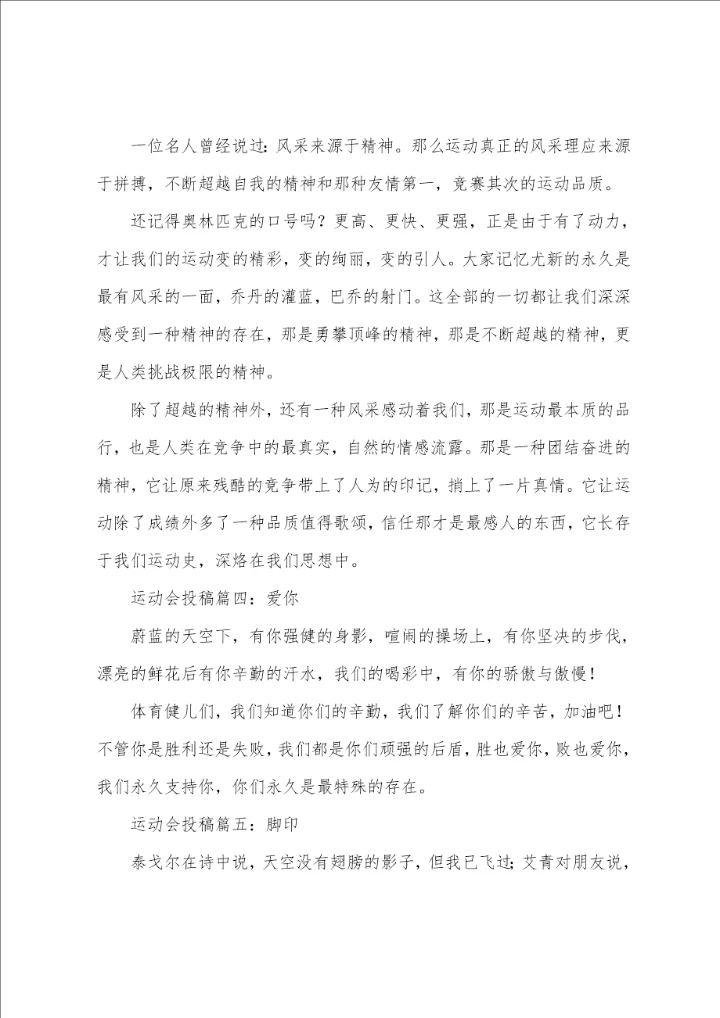 一位名人曾经说过：风采来源于精神。那么运动真正的风采理应来源于拼搏，不断超越自我的精神和那种友情第一，竞赛其次的运动品质。

还记得奥林匹克的口号吗？更高、更快、更强，正是由于有了动力，才让我们的运动变的精彩，变的绚丽，变的引人。大家记忆尤新的永久是最有风采的一面，乔丹的灌蓝，巴乔的射门。这全部的一切都让我们深深感受到一种精神的存在，那是勇攀顶峰的精神，那是不断超越的精神，更是人类挑战极限的精神。

除了超越的精神外，还有一种风采感动着我们，那是运动最本质的品行，也是人类在竞争中的最真实，自然的情感流露。那是一种团结奋进的精神，它让原来残酷的竞争带上了人为的印记，捎上了一片真情。它让运动除了成绩外多了一种品质值得歌颂，信任那才是最感人的东西，它长存于我们运动史，深烙在我们思想中。

运动会投稿篇四：爱你

蔚蓝的天空下，有你强健的身影，喧闹的操场上，有你坚决的步伐，漂亮的鲜花后有你辛勤的汗水，我们的喝彩中，有你的骄傲与傲慢！

体育健儿们，我们知道你们的辛勤，我们了解你们的辛苦，加油吧！不管你是胜利还是失败，我们都是你们顽强的后盾，胜也爱你，败也爱你，我们永久支持你，你们永久是最特殊的存在。

运动会投稿篇五：脚印

泰戈尔在诗中说，天空没有翅膀的影子，但我已飞过；艾青对朋友说，